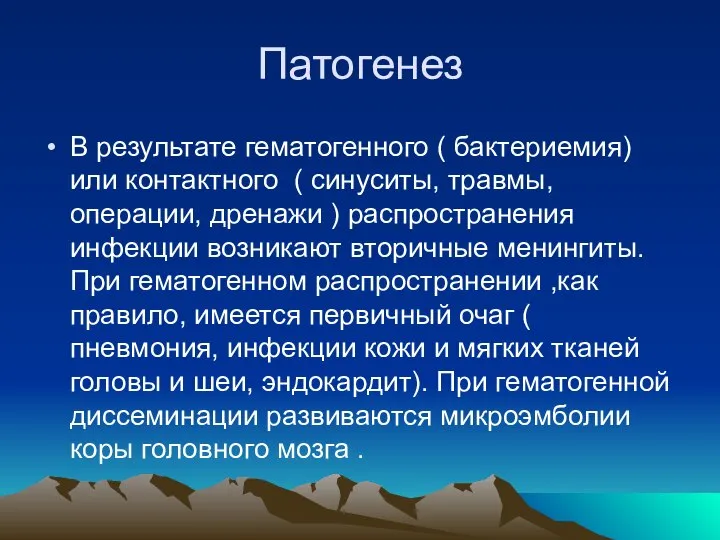 Патогенез

• В результате гематогенного ( бактериемия) или контактного ( синуситы, травмы, операции, дренажи ) распространения инфекции возникают вторичные менингиты. При гематогенном распространении ,как правило, имеется первичный очаг ( пневмония, инфекции кожи и мягких тканей головы и шеи, эндокардит). При гематогенной диссеминации развиваются микроэмболии коры головного мозга .